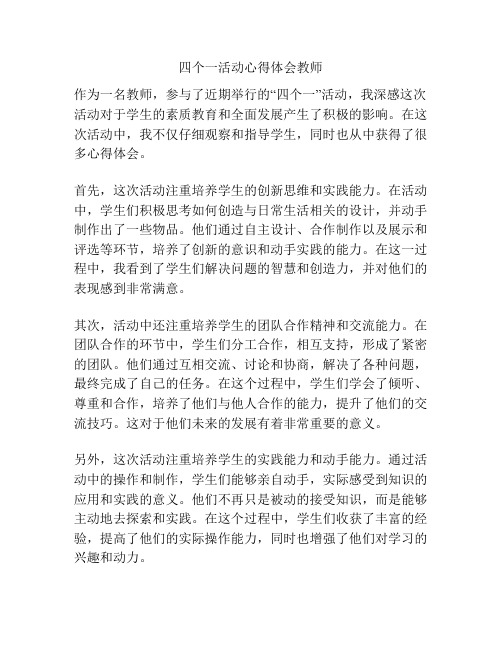 四个一活动心得体会教师

作为一名教师，参与了近期举行的“四个一”活动，我深感这次活动对于学生的素质教育和全面发展产生了积极的影响。在这次活动中，我不仅仔细观察和指导学生，同时也从中获得了很多心得体会。

首先，这次活动注重培养学生的创新思维和实践能力。在活动中，学生们积极思考如何创造与日常生活相关的设计，并动手制作出了一些物品。他们通过自主设计、合作制作以及展示和评选等环节，培养了创新的意识和动手实践的能力。在这一过程中，我看到了学生们解决问题的智慧和创造力，并对他们的表现感到非常满意。

其次，活动中还注重培养学生的团队合作精神和交流能力。在团队合作的环节中，学生们分工合作，相互支持，形成了紧密的团队。他们通过互相交流、讨论和协商，解决了各种问题，最终完成了自己的任务。在这个过程中，学生们学会了倾听、尊重和合作，培养了他们与他人合作的能力，提升了他们的交流技巧。这对于他们未来的发展有着非常重要的意义。

另外，这次活动注重培养学生的实践能力和动手能力。通过活动中的操作和制作，学生们能够亲自动手，实际感受到知识的应用和实践的意义。他们不再只是被动的接受知识，而是能够主动地去探索和实践。在这个过程中，学生们收获了丰富的经验，提高了他们的实际操作能力，同时也增强了他们对学习的兴趣和动力。